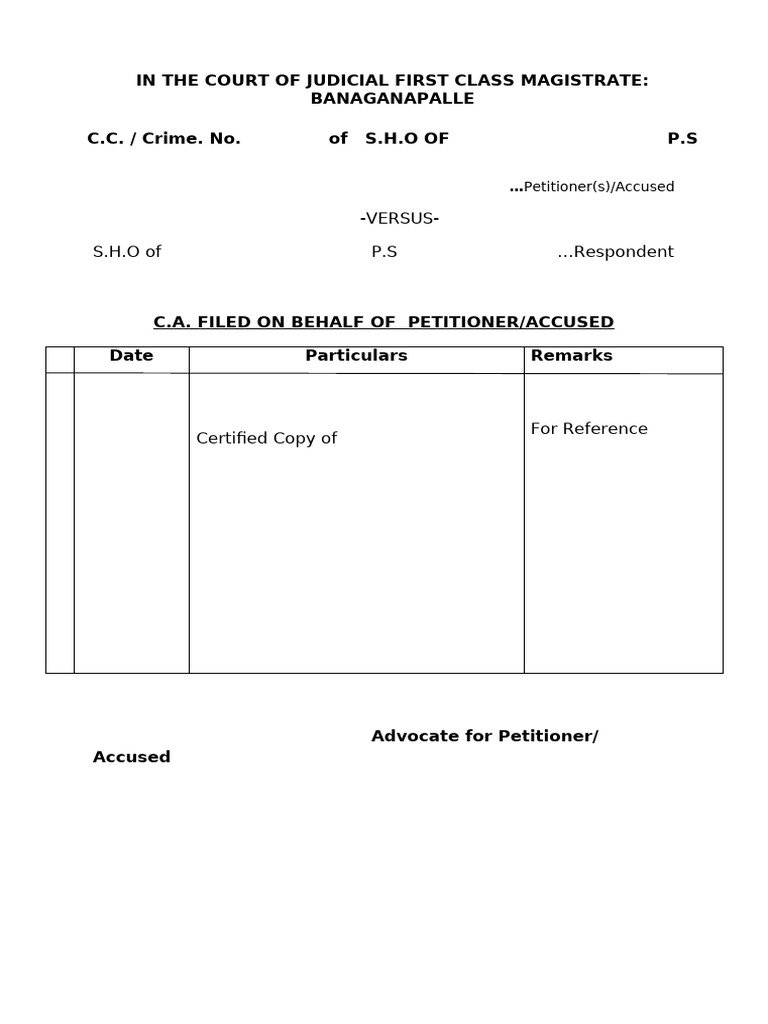 IN THE COURT OF JUDICIAL FIRST CLASS MAGISTRATE: BANAGANAPALLE

C.C. / Crime. No. of S.H.O OF P.S

...Petitioner(s)/Accused

-VERSUS-

S.H.O of P.S ...Respondent

C.A. FILED ON BEHALF OF PETITIONER/ACCUSED

| | Date | Particulars | Remarks |
|---|---|---|---|
| | | Certified Copy of | For Reference |

Advocate for Petitioner/ Accused